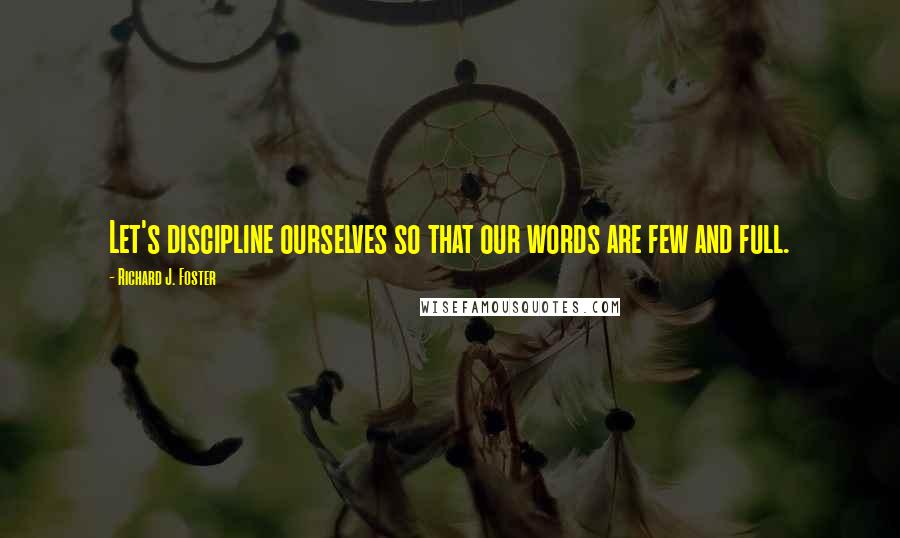 Let's discipline ourselves so that our words are few and full.

- Richard J. Foster

WISEFAMOUSQUOTES.COM